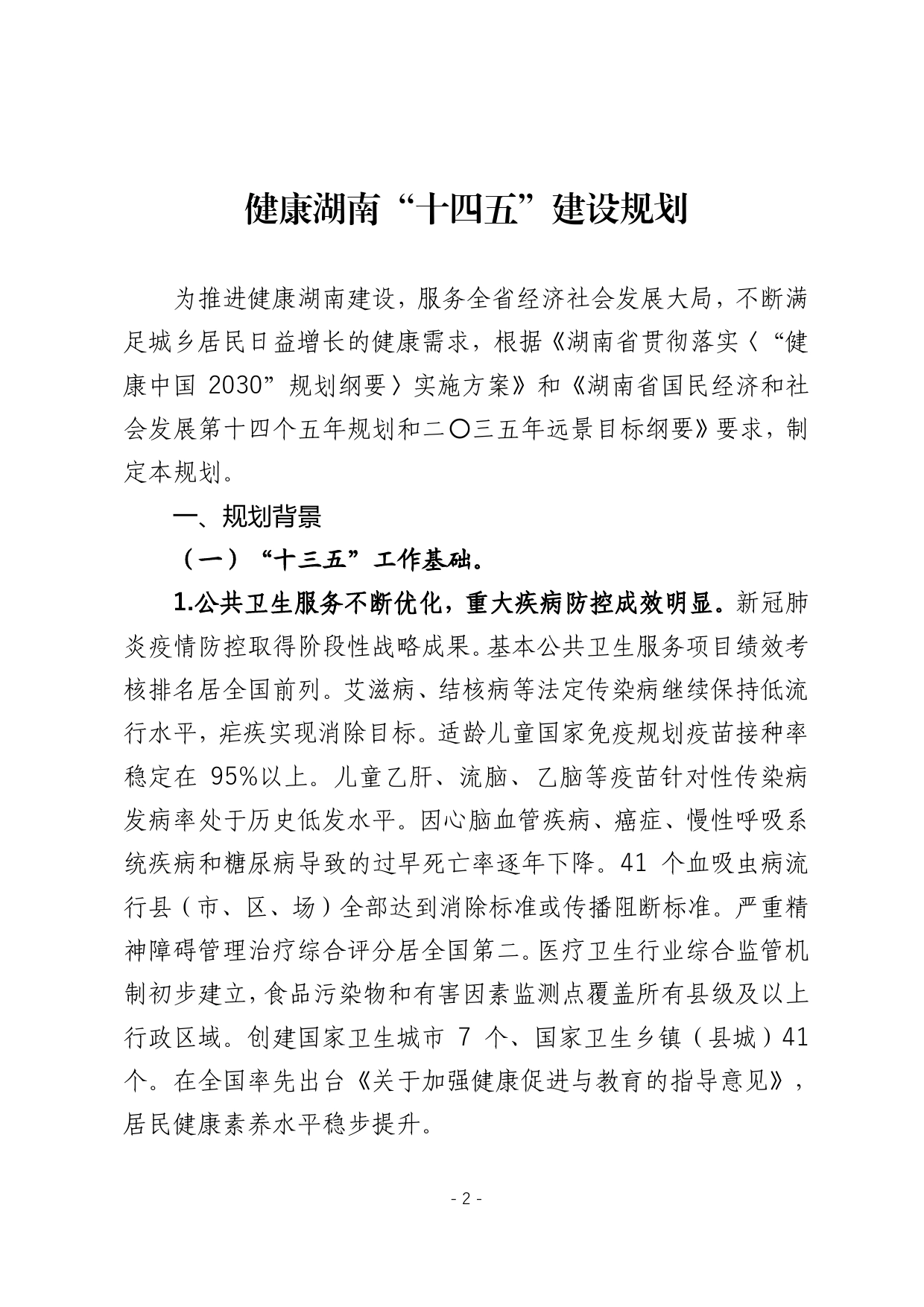 健康湖南“十四五”建设规划

为推进健康湖南建设，服务全省经济社会发展大局，不断满足城乡居民日益增长的健康需求，根据《湖南省贯彻落实〈“健康中国 2030”规划纲要〉实施方案》和《湖南省国民经济和社会发展第十四个五年规划和二〇三五年远景目标纲要》要求，制定本规划。

一、规划背景

（一）“十三五”工作基础。

1.公共卫生服务不断优化，重大疾病防控成效明显。新冠肺炎疫情防控取得阶段性战略成果。基本公共卫生服务项目绩效考核排名居全国前列。艾滋病、结核病等法定传染病继续保持低流行水平，疟疾实现消除目标。适龄儿童国家免疫规划疫苗接种率稳定在 95%以上。儿童乙肝、流脑、乙脑等疫苗针对性传染病发病率处于历史低发水平。因心脑血管疾病、癌症、慢性呼吸系统疾病和糖尿病导致的过早死亡率逐年下降。41 个血吸虫病流行县（市、区、场）全部达到消除标准或传播阻断标准。严重精神障碍管理治疗综合评分居全国第二。医疗卫生行业综合监管机制初步建立，食品污染物和有害因素监测点覆盖所有县级及以上行政区域。创建国家卫生城市 7 个、国家卫生乡镇（县城）41 个。在全国率先出台《关于加强健康促进与教育的指导意见》，居民健康素养水平稳步提升。

- 2 -